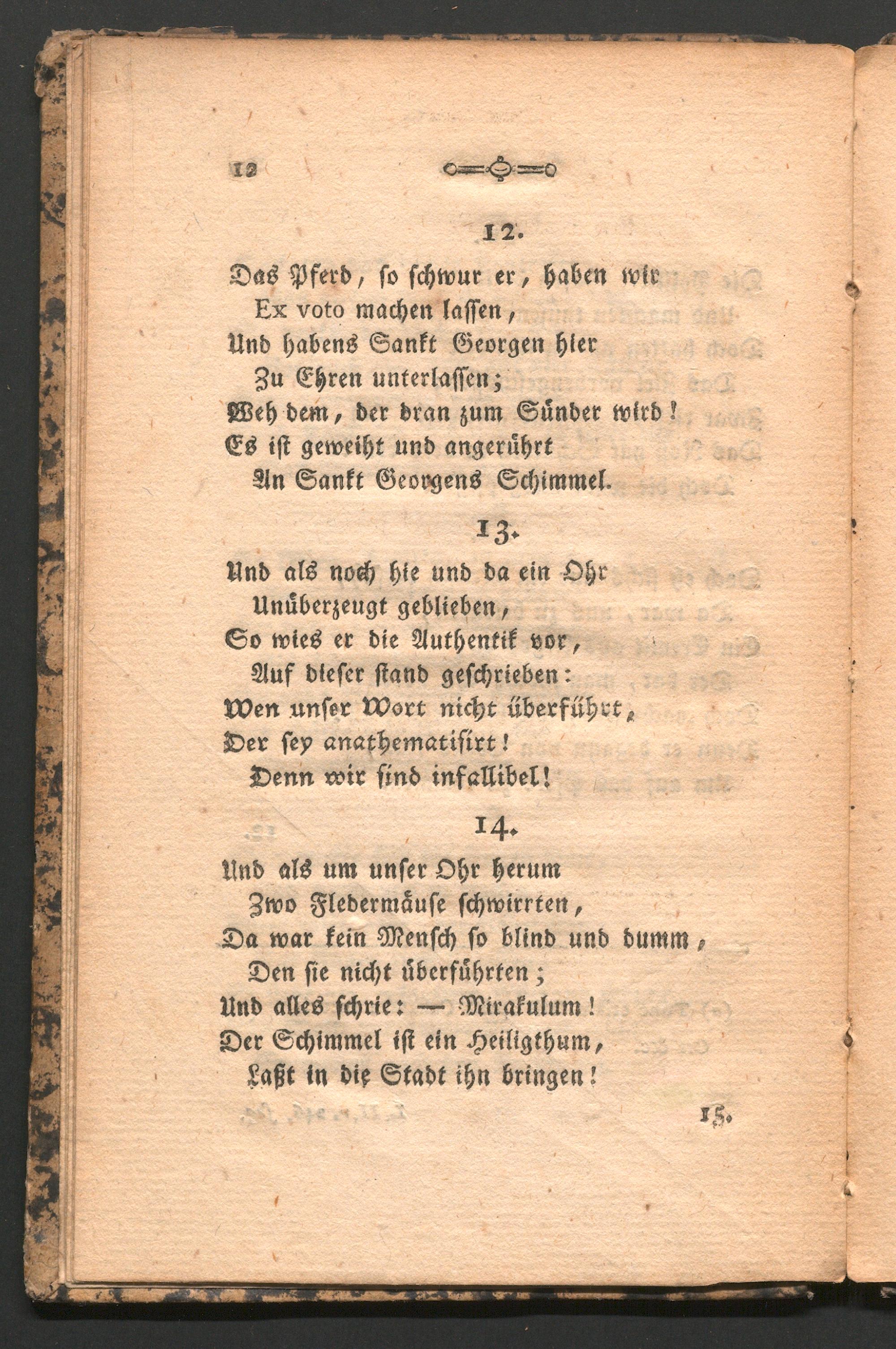 12

12.

Das Pferd, so schwur er, haben wir
Ex voto machen lassen,
Und habens Sankt Georgen hier
Zu Ehren unterlassen;
Weh dem, der dran zum Sünder wird!
Es ist geweiht und angerührt
An Sankt Georgens Schimmel.

13.

Und als noch hie und da ein Ohr
Unüberzeugt geblieben,
So wies er die Authentik vor,
Auf dieser stand geschrieben:
Wen unser Wort nicht überführt,
Der sey anathematisirt!
Denn wir sind infallibel!

14.

Und als um unser Ohr herum
Zwo Fledermäuse schwirrten,
Da war kein Mensch so blind und dumm,
Den sie nicht überführten;
Und alles schrie: — Mirakulum!
Der Schimmel ist ein Heiligthum,
Laßt in die Stadt ihn bringen!

15.